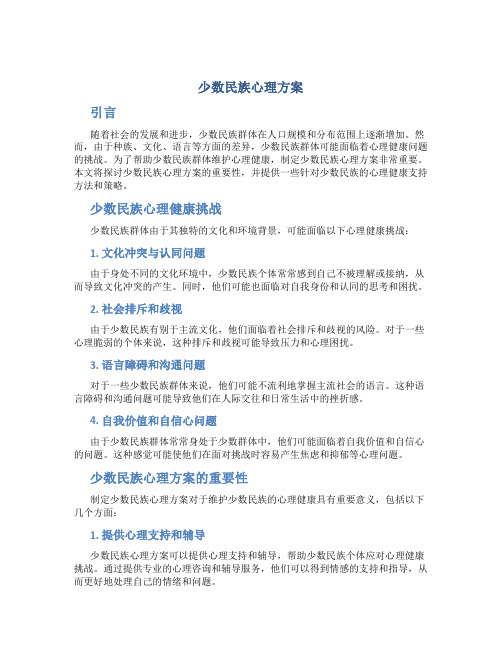 少数民族心理方案

引言

随着社会的发展和进步，少数民族群体在人口规模和分布范围上逐渐增加。然而，由于种族、文化、语言等方面的差异，少数民族群体可能面临着心理健康问题的挑战。为了帮助少数民族群体维护心理健康，制定少数民族心理方案非常重要。本文将探讨少数民族心理方案的重要性，并提供一些针对少数民族的心理健康支持方法和策略。

少数民族心理健康挑战

少数民族群体由于其独特的文化和环境背景，可能面临以下心理健康挑战：

1. 文化冲突与认同问题

由于身处不同的文化环境中，少数民族个体常常感到自己不被理解或接纳，从而导致文化冲突的产生。同时，他们可能也面临对自我身份和认同的思考和困扰。

2. 社会排斥和歧视

由于少数民族有别于主流文化，他们面临着社会排斥和歧视的风险。对于一些心理脆弱的个体来说，这种排斥和歧视可能导致压力和心理困扰。

3. 语言障碍和沟通问题

对于一些少数民族群体来说，他们可能不流利地掌握主流社会的语言。这种语言障碍和沟通问题可能导致他们在人际交往和日常生活中的挫折感。

4. 自我价值和自信心问题

由于少数民族群体常常身处于少数群体中，他们可能面临着自我价值和自信心的问题。这种感觉可能使他们在面对挑战时容易产生焦虑和抑郁等心理问题。

少数民族心理方案的重要性

制定少数民族心理方案对于维护少数民族的心理健康具有重要意义，包括以下几个方面：

1. 提供心理支持和辅导

少数民族心理方案可以提供心理支持和辅导，帮助少数民族个体应对心理健康挑战。通过提供专业的心理咨询和辅导服务，他们可以得到情感的支持和指导，从而更好地处理自己的情绪和问题。